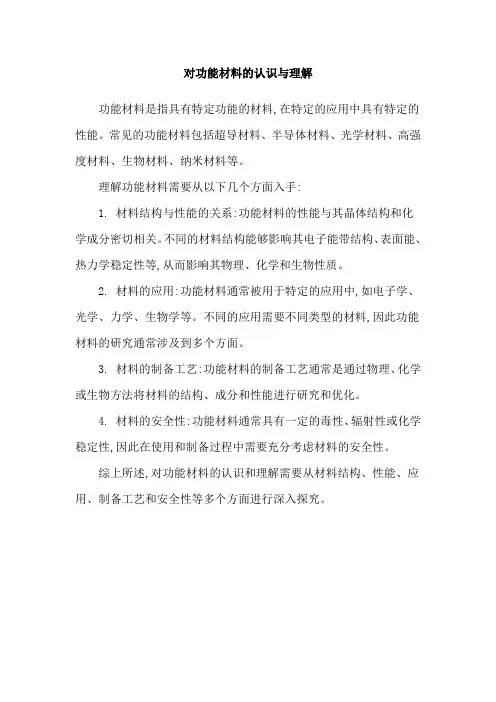 对功能材料的认识与理解

功能材料是指具有特定功能的材料,在特定的应用中具有特定的性能。常见的功能材料包括超导材料、半导体材料、光学材料、高强度材料、生物材料、纳米材料等。

理解功能材料需要从以下几个方面入手:

1. 材料结构与性能的关系:功能材料的性能与其晶体结构和化学成分密切相关。不同的材料结构能够影响其电子能带结构、表面能、热力学稳定性等,从而影响其物理、化学和生物性质。

2. 材料的应用:功能材料通常被用于特定的应用中,如电子学、光学、力学、生物学等。不同的应用需要不同类型的材料,因此功能材料的研究通常涉及到多个方面。

3. 材料的制备工艺:功能材料的制备工艺通常是通过物理、化学或生物方法将材料的结构、成分和性能进行研究和优化。

4. 材料的安全性:功能材料通常具有一定的毒性、辐射性或化学稳定性,因此在使用和制备过程中需要充分考虑材料的安全性。

综上所述,对功能材料的认识和理解需要从材料结构、性能、应用、制备工艺和安全性等多个方面进行深入探究。